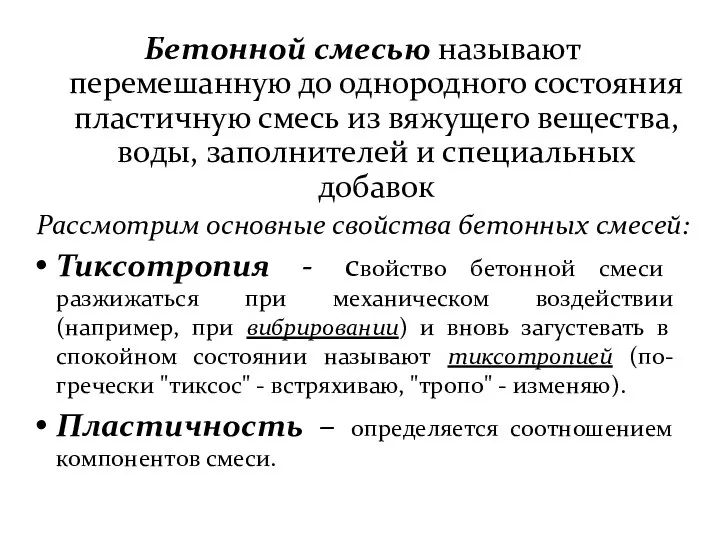 Бетонной смесью называют перемешанную до однородного состояния пластичную смесь из вяжущего вещества, воды, заполнителей и специальных добавок

Рассмотрим основные свойства бетонных смесей:

• Тиксотропия - Свойство бетонной смеси разжижаться при механическом воздействии (например, при вибрировании) и вновь загустевать в спокойном состоянии называют тиксотропией (по-гречески "тиксос" - встряхиваю, "тропо" - изменяю).

• Пластичность – определяется соотношением компонентов смеси.